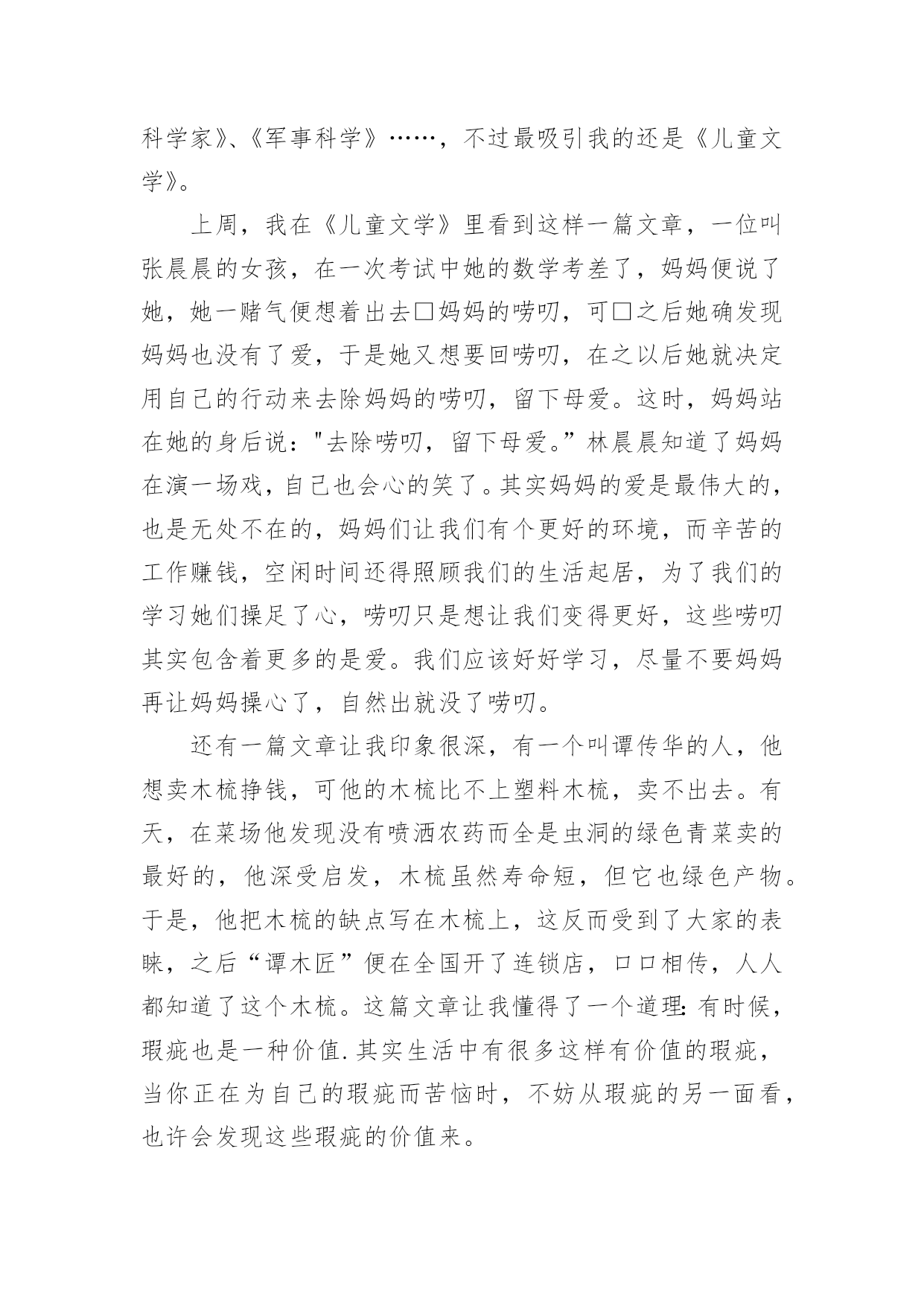 科学家》、《军事科学》……，不过最吸引我的还是《儿童文学》。

上周，我在《儿童文学》里看到这样一篇文章，一位叫张晨晨的女孩，在一次考试中她的数学考差了，妈妈便说了她，她一赌气便想着出去□妈妈的唠叨，可□之后她确发现妈妈也没有了爱，于是她又想要回唠叨，在之以后她就决定用自己的行动来去除妈妈的唠叨，留下母爱。这时，妈妈站在她的身后说："去除唠叨，留下母爱。”林晨晨知道了妈妈在演一场戏，自己也会心的笑了。其实妈妈的爱是最伟大的，也是无处不在的，妈妈们让我们有个更好的环境，而辛苦的工作赚钱，空闲时间还得照顾我们的生活起居，为了我们的学习她们操足了心，唠叨只是想让我们变得更好，这些唠叨其实包含着更多的是爱。我们应该好好学习，尽量不要妈妈再让妈妈操心了，自然出就没了唠叨。

还有一篇文章让我印象很深，有一个叫谭传华的人，他想卖木梳挣钱，可他的木梳比不上塑料木梳，卖不出去。有天，在菜场他发现没有喷洒农药而全是虫洞的绿色青菜卖的最好的，他深受启发，木梳虽然寿命短，但它也绿色产物。于是，他把木梳的缺点写在木梳上，这反而受到了大家的表睐，之后“谭木匠”便在全国开了连锁店，口口相传，人人都知道了这个木梳。这篇文章让我懂得了一个道理:有时候，瑕疵也是一种价值.其实生活中有很多这样有价值的瑕疵，当你正在为自己的瑕疵而苦恼时，不妨从瑕疵的另一面看，也许会发现这些瑕疵的价值来。